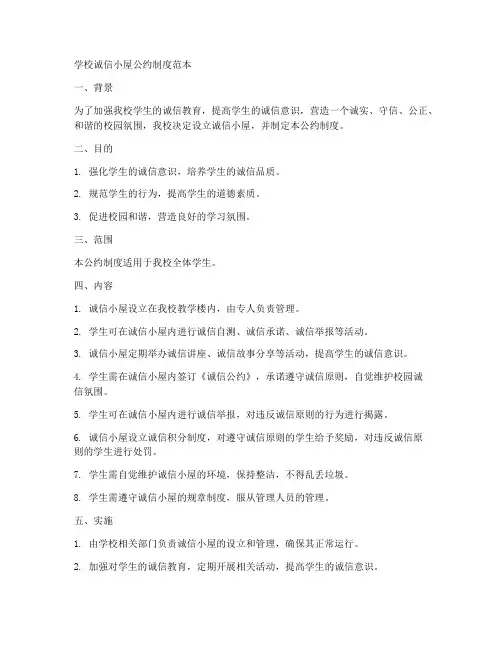 学校诚信小屋公约制度范本

一、背景

为了加强我校学生的诚信教育，提高学生的诚信意识，营造一个诚实、守信、公正、和谐的校园氛围，我校决定设立诚信小屋，并制定本公约制度。

二、目的

1. 强化学生的诚信意识，培养学生的诚信品质。

2. 规范学生的行为，提高学生的道德素质。

3. 促进校园和谐，营造良好的学习氛围。

三、范围

本公约制度适用于我校全体学生。

四、内容

1. 诚信小屋设立在我校教学楼内，由专人负责管理。

2. 学生可在诚信小屋内进行诚信自测、诚信承诺、诚信举报等活动。

3. 诚信小屋定期举办诚信讲座、诚信故事分享等活动，提高学生的诚信意识。

4. 学生需在诚信小屋内签订《诚信公约》，承诺遵守诚信原则，自觉维护校园诚信氛围。

5. 学生可在诚信小屋内进行诚信举报，对违反诚信原则的行为进行揭露。

6. 诚信小屋设立诚信积分制度，对遵守诚信原则的学生给予奖励，对违反诚信原则的学生进行处罚。

7. 学生需自觉维护诚信小屋的环境，保持整洁，不得乱丢垃圾。

8. 学生需遵守诚信小屋的规章制度，服从管理人员的管理。

五、实施

1. 由学校相关部门负责诚信小屋的设立和管理，确保其正常运行。

2. 加强对学生的诚信教育，定期开展相关活动，提高学生的诚信意识。